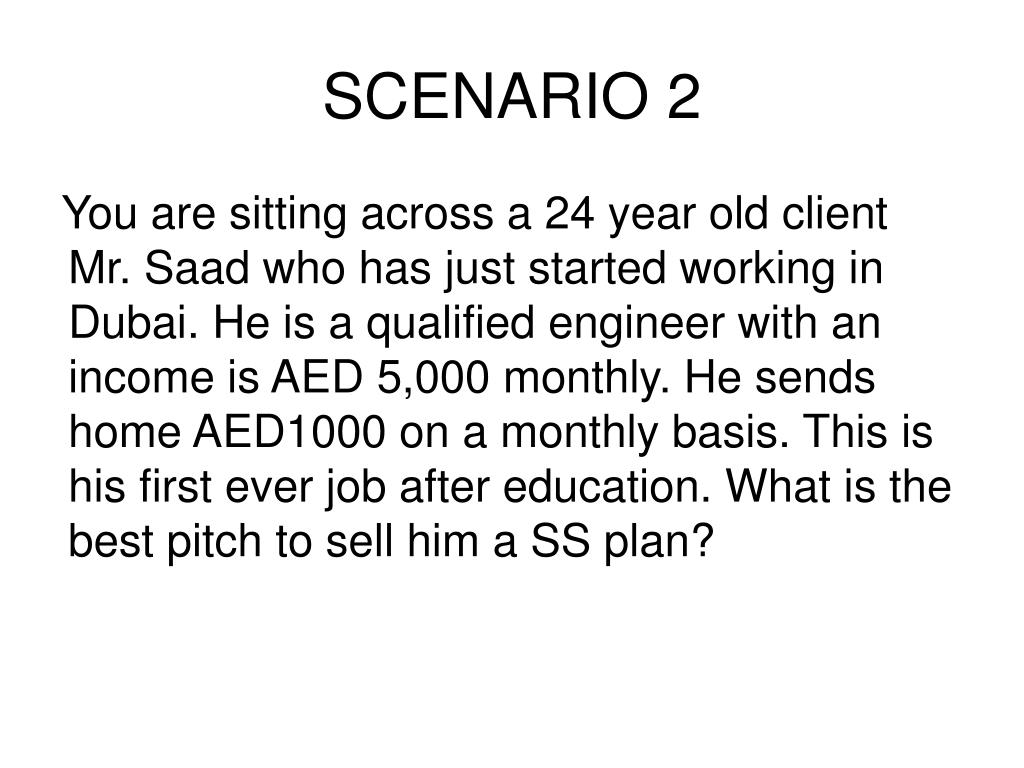 SCENARIO 2

You are sitting across a 24 year old client Mr. Saad who has just started working in Dubai. He is a qualified engineer with an income is AED 5,000 monthly. He sends home AED1000 on a monthly basis. This is his first ever job after education. What is the best pitch to sell him a SS plan?